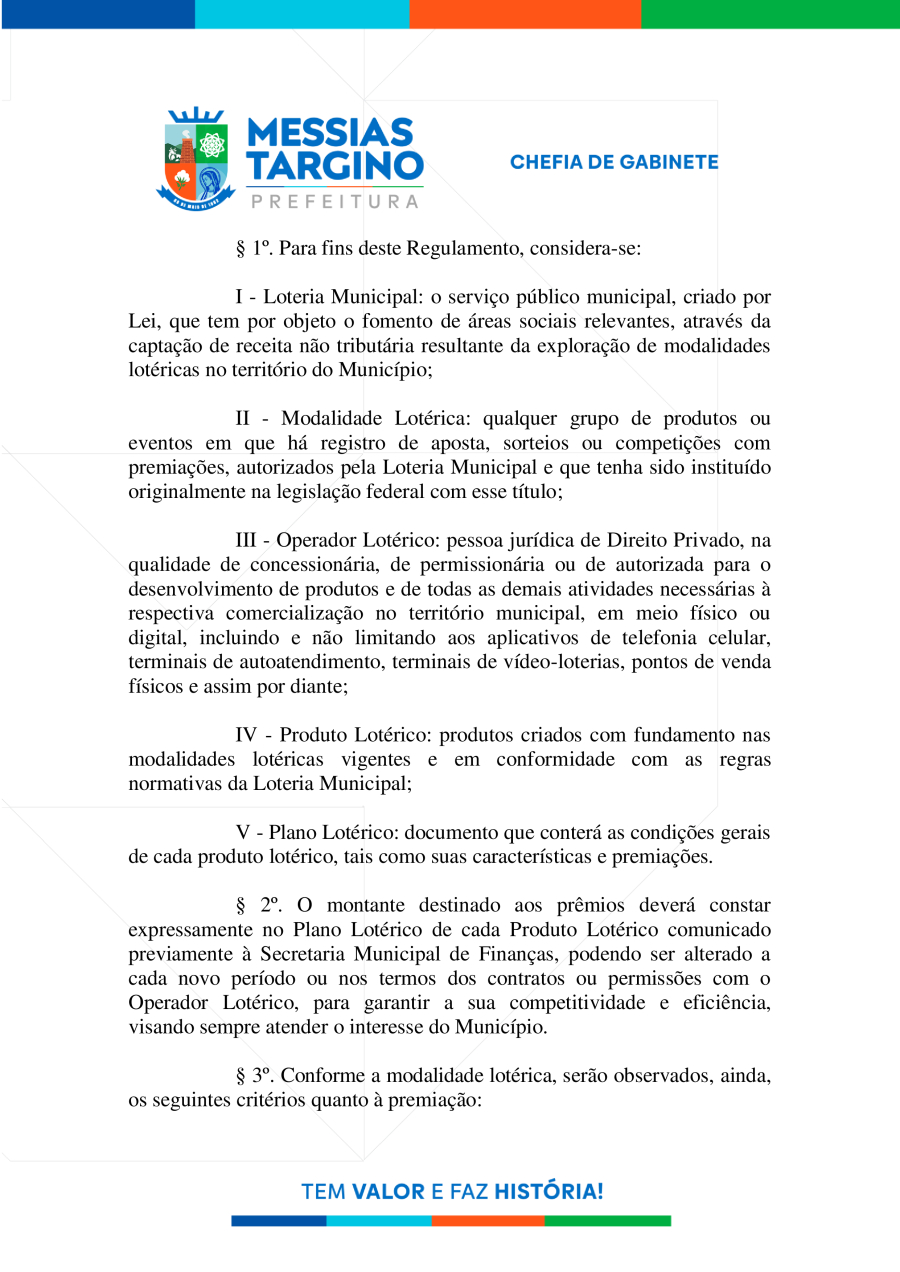 MESSIAS TARGINO
PREFEITURA

CHEFIA DE GABINETE

§ 1º. Para fins deste Regulamento, considera-se:

I - Loteria Municipal: o serviço público municipal, criado por Lei, que tem por objeto o fomento de áreas sociais relevantes, através da captação de receita não tributária resultante da exploração de modalidades lotéricas no território do Município;

II - Modalidade Lotérica: qualquer grupo de produtos ou eventos em que há registro de aposta, sorteios ou competições com premiações, autorizados pela Loteria Municipal e que tenha sido instituído originalmente na legislação federal com esse título;

III - Operador Lotérico: pessoa jurídica de Direito Privado, na qualidade de concessionária, de permissionária ou de autorizada para o desenvolvimento de produtos e de todas as demais atividades necessárias à respectiva comercialização no território municipal, em meio físico ou digital, incluindo e não limitando aos aplicativos de telefonia celular, terminais de autoatendimento, terminais de vídeo-loterias, pontos de venda físicos e assim por diante;

IV - Produto Lotérico: produtos criados com fundamento nas modalidades lotéricas vigentes e em conformidade com as regras normativas da Loteria Municipal;

V - Plano Lotérico: documento que conterá as condições gerais de cada produto lotérico, tais como suas características e premiações.

§ 2º. O montante destinado aos prêmios deverá constar expressamente no Plano Lotérico de cada Produto Lotérico comunicado previamente à Secretaria Municipal de Finanças, podendo ser alterado a cada novo período ou nos termos dos contratos ou permissões com o Operador Lotérico, para garantir a sua competitividade e eficiência, visando sempre atender o interesse do Município.

§ 3º. Conforme a modalidade lotérica, serão observados, ainda, os seguintes critérios quanto à premiação:

TEM VALOR E FAZ HISTÓRIA!